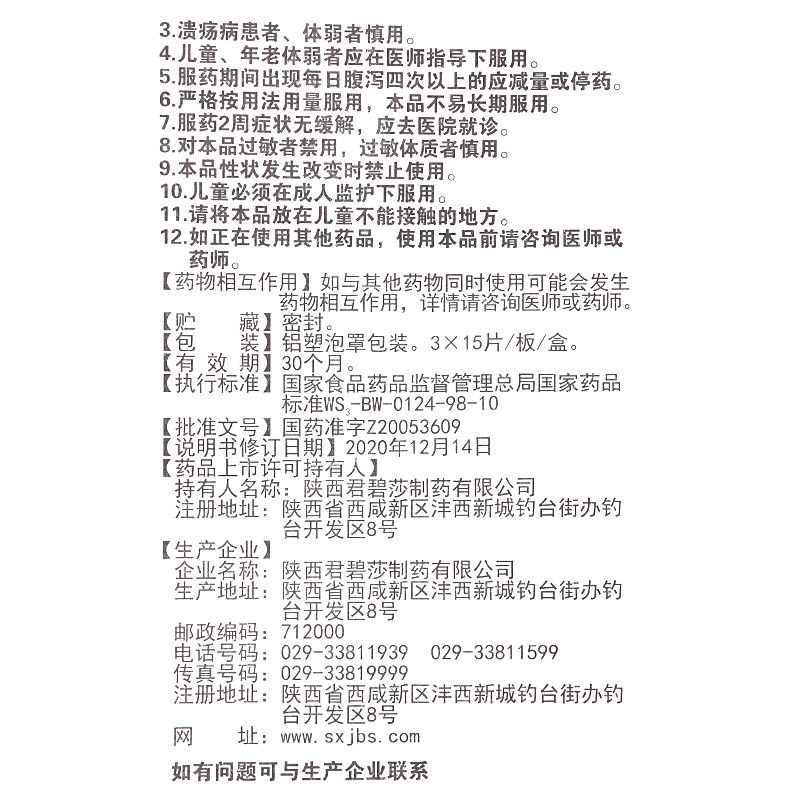 3.溃疡病患者、体弱者慎用。
4.儿童、年老体弱者应在医师指导下服用。
5.服药期间出现每日腹泻四次以上的应减量或停药。
6.严格按用法用量服用，本品不易长期服用。
7.服药2周症状无缓解，应去医院就诊。
8.对本品过敏者禁用，过敏体质者慎用。
9.本品性状发生改变时禁止使用。
10.儿童必须在成人监护下服用。
11.请将本品放在儿童不能接触的地方。
12.如正在使用其他药品，使用本品前请咨询医师或药师。

【药物相互作用】如与其他药物同时使用可能会发生药物相互作用，详情请咨询医师或药师。
【贮　藏】密封。
【包　装】铝塑泡罩包装。3×15片/板/盒。
【有 效 期】30个月。
【执行标准】国家食品药品监督管理总局国家药品标准$WS_3$-BW-0124-98-10
【批准文号】国药准字Z20053609
【说明书修订日期】2020年12月14日
【药品上市许可持有人】
持有人名称：陕西君碧莎制药有限公司
注册地址：陕西省西咸新区沣西新城钓台街办钓台开发区8号
【生产企业】
企业名称：陕西君碧莎制药有限公司
生产地址：陕西省西咸新区沣西新城钓台街办钓台开发区8号
邮政编码：712000
电话号码：029-33811939　029-33811599
传真号码：029-33819999
注册地址：陕西省西咸新区沣西新城钓台街办钓台开发区8号
网　址：www.sxjbs.com

如有问题可与生产企业联系